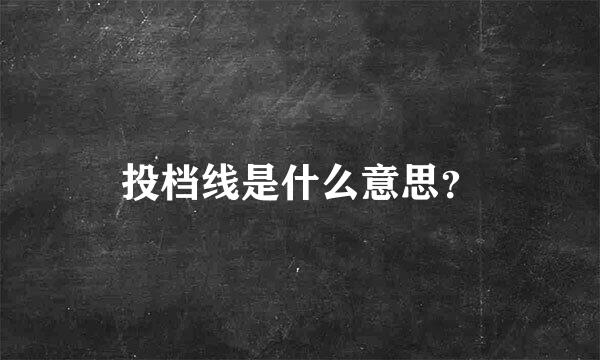 投档线是什么意思？